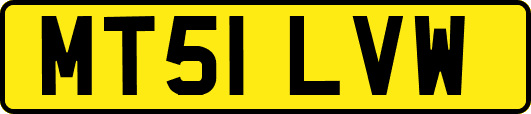 MT51 LVW